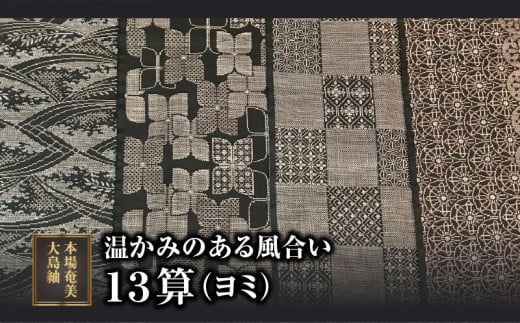 本場奄美
大島紬

温かみのある風合い
13算(ヨミ)